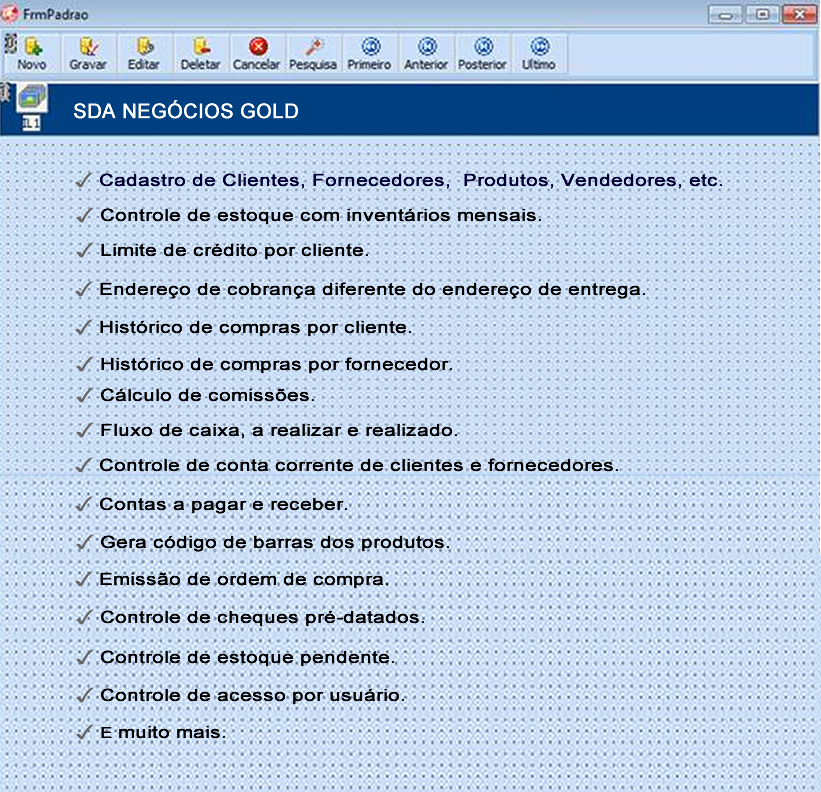 FrmPadrao

Novo Gravar Editar Deletar Cancelar Pesquisa Primeiro Anterior Posterior Ultimo

SDA NEGÓCIOS GOLD

✓ Cadastro de Clientes, Fornecedores, Produtos, Vendedores, etc.
✓ Controle de estoque com inventários mensais.
✓ Limite de crédito por cliente.
✓ Endereço de cobrança diferente do endereço de entrega.
✓ Histórico de compras por cliente.
✓ Histórico de compras por fornecedor.
✓ Cálculo de comissões.
✓ Fluxo de caixa, a realizar e realizado.
✓ Controle de conta corrente de clientes e fornecedores.
✓ Contas a pagar e receber.
✓ Gera código de barras dos produtos.
✓ Emissão de ordem de compra.
✓ Controle de cheques pré-datados.
✓ Controle de estoque pendente.
✓ Controle de acesso por usuário.
✓ E muito mais.